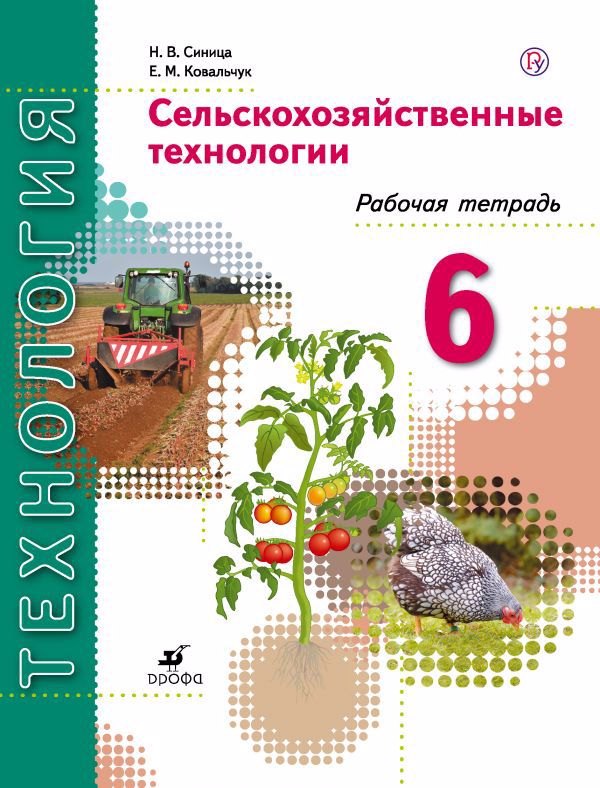 ТЕХНОЛОГИЯ

Н. В. Синица
Е. М. Ковальчук

Сельскохозяйственные технологии

Рабочая тетрадь

6

ДРОФА